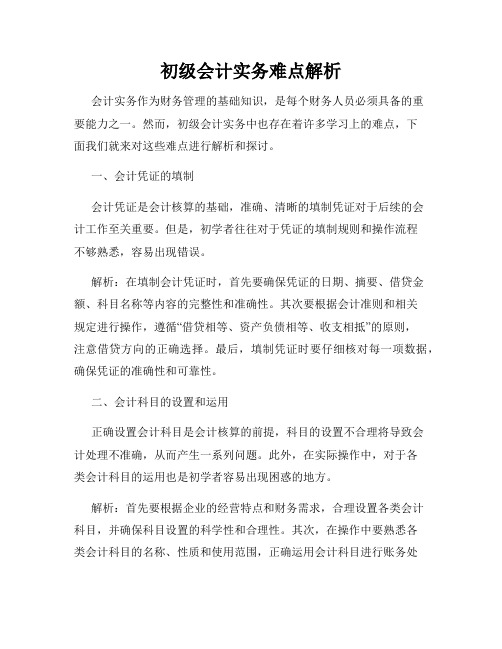 初级会计实务难点解析

会计实务作为财务管理的基础知识，是每个财务人员必须具备的重要能力之一。然而，初级会计实务中也存在着许多学习上的难点，下面我们就来对这些难点进行解析和探讨。

一、会计凭证的填制

会计凭证是会计核算的基础，准确、清晰的填制凭证对于后续的会计工作至关重要。但是，初学者往往对于凭证的填制规则和操作流程不够熟悉，容易出现错误。

解析：在填制会计凭证时，首先要确保凭证的日期、摘要、借贷金额、科目名称等内容的完整性和准确性。其次要根据会计准则和相关规定进行操作，遵循“借贷相等、资产负债相等、收支相抵”的原则，注意借贷方向的正确选择。最后，填制凭证时要仔细核对每一项数据，确保凭证的准确性和可靠性。

二、会计科目的设置和运用

正确设置会计科目是会计核算的前提，科目的设置不合理将导致会计处理不准确，从而产生一系列问题。此外，在实际操作中，对于各类会计科目的运用也是初学者容易出现困惑的地方。

解析：首先要根据企业的经营特点和财务需求，合理设置各类会计科目，并确保科目设置的科学性和合理性。其次，在操作中要熟悉各类会计科目的名称、性质和使用范围，正确运用会计科目进行账务处